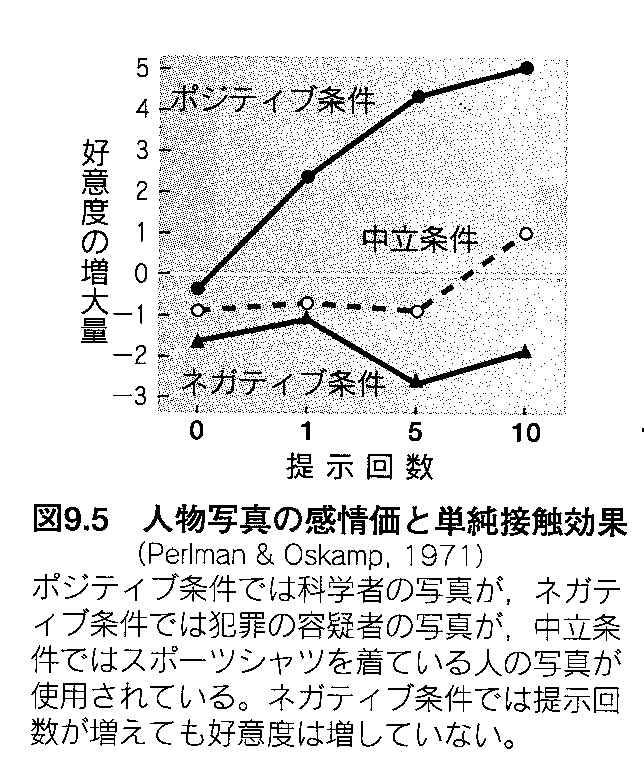 好意度の増大量

5
4
3
2
1
0
−1
−2
−3

ポジティブ条件
中立条件
ネガティブ条件

0
1
5
10

提示回数

図9.5　人物写真の感情価と単純接触効果
(Perlman & Oskamp, 1971)
ポジティブ条件では科学者の写真が，ネガティブ条件では犯罪の容疑者の写真が，中立条件ではスポーツシャツを着ている人の写真が使用されている。ネガティブ条件では提示回数が増えても好意度は増していない。